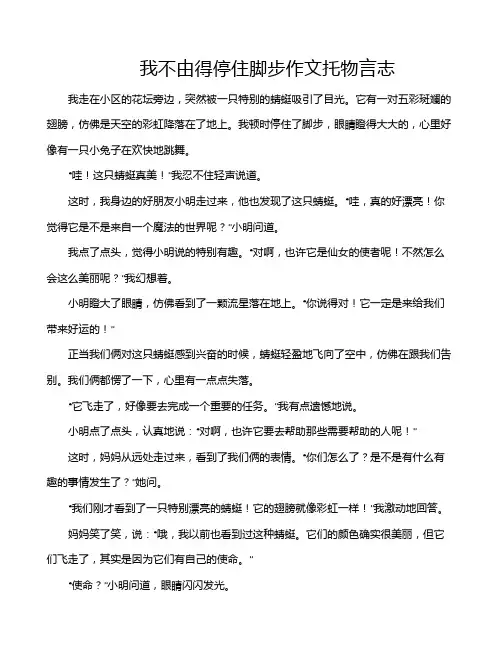 我不由得停住脚步作文托物言志

我走在小区的花坛旁边，突然被一只特别的蜻蜓吸引了目光。它有一对五彩斑斓的翅膀，仿佛是天空的彩虹降落在了地上。我顿时停住了脚步，眼睛瞪得大大的，心里好像有一只小兔子在欢快地跳舞。

"哇！这只蜻蜓真美！"我忍不住轻声说道。

这时，我身边的好朋友小明走过来，他也发现了这只蜻蜓。"哇，真的好漂亮！你觉得它是不是来自一个魔法的世界呢？"小明问道。

我点了点头，觉得小明说的特别有趣。"对啊，也许它是仙女的使者呢！不然怎么会这么美丽呢？"我幻想着。

小明瞪大了眼睛，仿佛看到了一颗流星落在地上。"你说得对！它一定是来给我们带来好运的！"

正当我们俩对这只蜻蜓感到兴奋的时候，蜻蜓轻盈地飞向了空中，仿佛在跟我们告别。我们俩都愣了一下，心里有一点点失落。

"它飞走了，好像要去完成一个重要的任务。"我有点遗憾地说。

小明点了点头，认真地说："对啊，也许它要去帮助那些需要帮助的人呢！"

这时，妈妈从远处走过来，看到了我们俩的表情。"你们怎么了？是不是有什么有趣的事情发生了？"她问。

"我们刚才看到了一只特别漂亮的蜻蜓！它的翅膀就像彩虹一样！"我激动地回答。

妈妈笑了笑，说："哦，我以前也看到过这种蜻蜓。它们的颜色确实很美丽，但它们飞走了，其实是因为它们有自己的使命。"

"使命？"小明问道，眼睛闪闪发光。